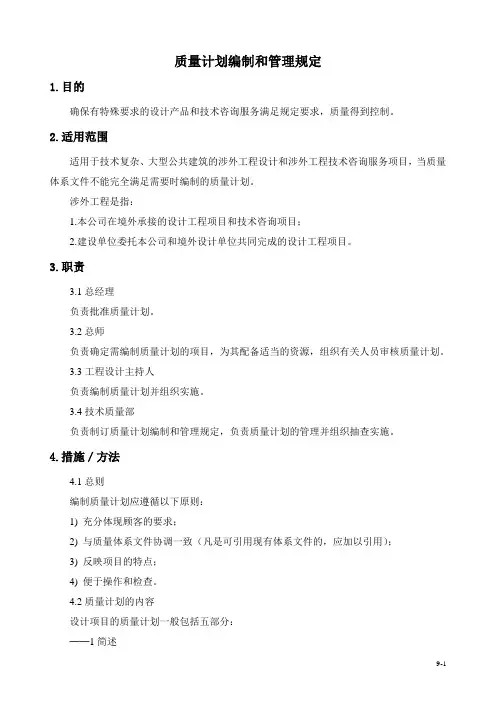 质量计划编制和管理规定

1. 目的

确保有特殊要求的设计产品和技术咨询服务满足规定要求，质量得到控制。

2. 适用范围

适用于技术复杂、大型公共建筑的涉外工程设计和涉外工程技术咨询服务项目，当质量体系文件不能完全满足需要时编制的质量计划。

涉外工程是指：

1.本公司在境外承接的设计工程项目和技术咨询项目；

2.建设单位委托本公司和境外设计单位共同完成的设计工程项目。

3. 职责

3.1 总经理

负责批准质量计划。

3.2 总师

负责确定需编制质量计划的项目，为其配备适当的资源，组织有关人员审核质量计划。

3.3 工程设计主持人

负责编制质量计划并组织实施。

3.4 技术质量部

负责制订质量计划编制和管理规定，负责质量计划的管理并组织抽查实施。

4. 措施 / 方法

4.1 总则

编制质量计划应遵循以下原则：

1) 充分体现顾客的要求；

2) 与质量体系文件协调一致（凡是可引用现有体系文件的，应加以引用）；

3) 反映项目的特点；

4) 便于操作和检查。

4.2 质量计划的内容

设计项目的质量计划一般包括五部分：

——1 简述

9-1